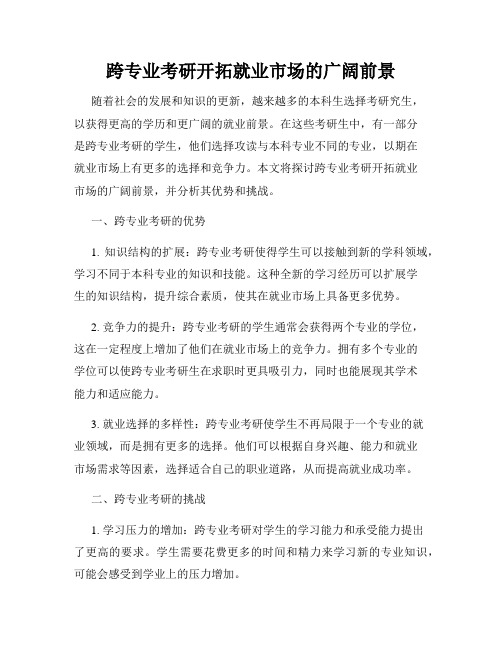 跨专业考研开拓就业市场的广阔前景

随着社会的发展和知识的更新，越来越多的本科生选择考研究生，以获得更高的学历和更广阔的就业前景。在这些考研生中，有一部分是跨专业考研的学生，他们选择攻读与本科专业不同的专业，以期在就业市场上有更多的选择和竞争力。本文将探讨跨专业考研开拓就业市场的广阔前景，并分析其优势和挑战。

一、跨专业考研的优势

1. 知识结构的扩展：跨专业考研使得学生可以接触到新的学科领域，学习不同于本科专业的知识和技能。这种全新的学习经历可以扩展学生的知识结构，提升综合素质，使其在就业市场上具备更多优势。

2. 竞争力的提升：跨专业考研的学生通常会获得两个专业的学位，这在一定程度上增加了他们在就业市场上的竞争力。拥有多个专业的学位可以使跨专业考研生在求职时更具吸引力，同时也能展现其学术能力和适应能力。

3. 就业选择的多样性：跨专业考研使学生不再局限于一个专业的就业领域，而是拥有更多的选择。他们可以根据自身兴趣、能力和就业市场需求等因素，选择适合自己的职业道路，从而提高就业成功率。

二、跨专业考研的挑战

1. 学习压力的增加：跨专业考研对学生的学习能力和承受能力提出了更高的要求。学生需要花费更多的时间和精力来学习新的专业知识，可能会感受到学业上的压力增加。